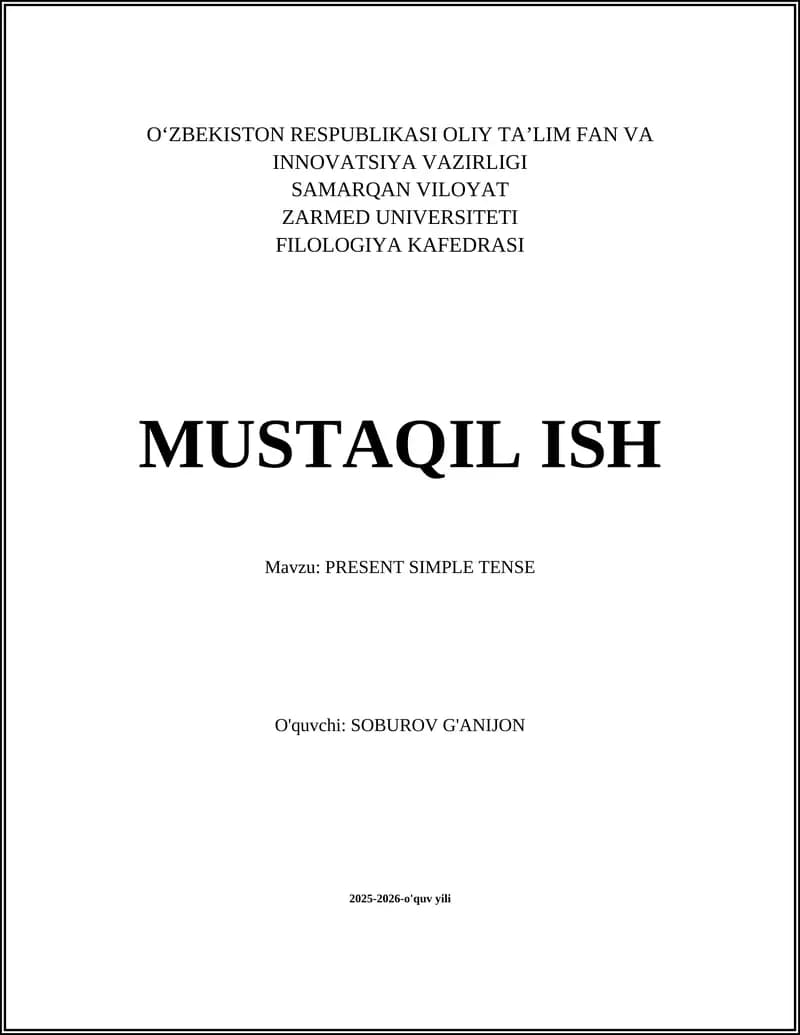 O‘ZBEKISTON RESPUBLIKASI OLIY TA’LIM FAN VA INNOVATSIYA VAZIRLIGI
SAMARQAN VILOYAT
ZARMED UNIVERSITETI
FILOLOGIYA KAFEDRASI

MUSTAQIL ISH

Mavzu: PRESENT SIMPLE TENSE

O'quvchi: SOBUROV G'ANIJON

2025-2026-o'quv yili